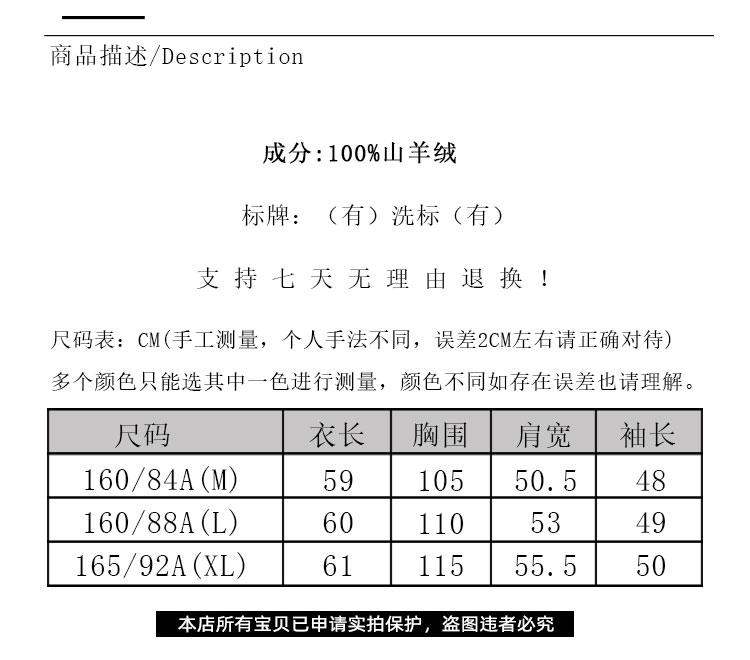 商品描述/Description

成分:100%山羊绒

标牌:（有）洗标（有）

支持七天无理由退换！

尺码表:CM(手工测量，个人手法不同，误差2CM左右请正确对待)

多个颜色只能选其中一色进行测量，颜色不同如存在误差也请理解。

| 尺码 | 衣长 | 胸围 | 肩宽 | 袖长 |
|---|---|---|---|---|
| 160/84A(M) | 59 | 105 | 50.5 | 48 |
| 160/88A(L) | 60 | 110 | 53 | 49 |
| 165/92A(XL) | 61 | 115 | 55.5 | 50 |

本店所有宝贝已申请实拍保护，盗图违者必究